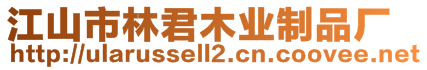 江山市林君木业制品厂
http://ularussell2.cn.coovee.net